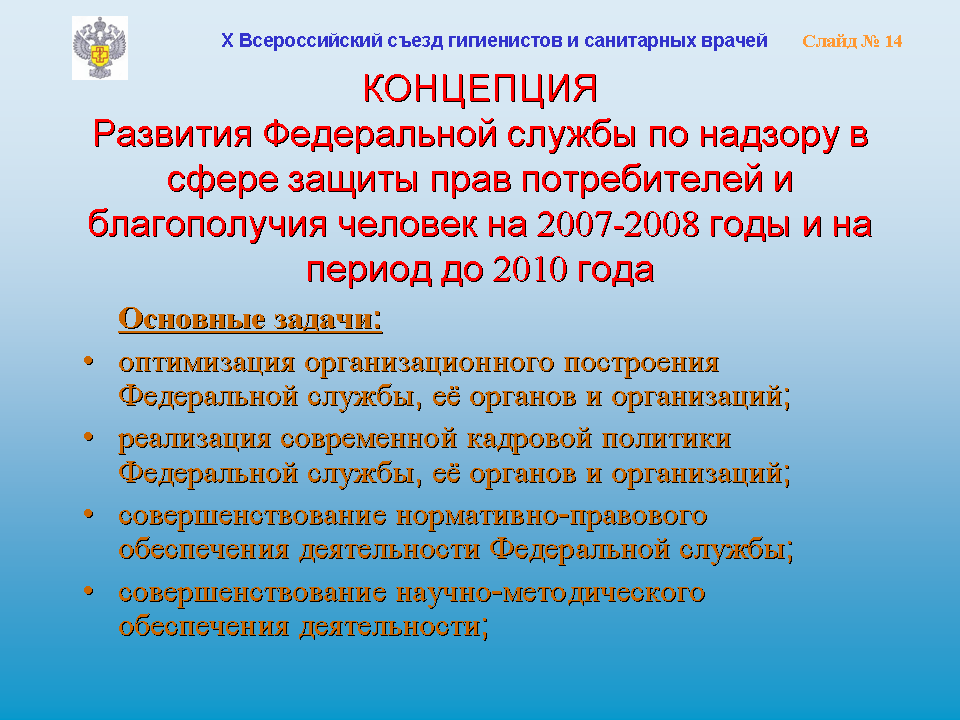 X Всероссийский съезд гигиенистов и санитарных врачей Слайд № 14

КОНЦЕПЦИЯ
Развития Федеральной службы по надзору в сфере защиты прав потребителей и благополучия человек на 2007-2008 годы и на период до 2010 года

Основные задачи:
• оптимизация организационного построения Федеральной службы, её органов и организаций;
• реализация современной кадровой политики Федеральной службы, её органов и организаций;
• совершенствование нормативно-правового обеспечения деятельности Федеральной службы;
• совершенствование научно-методического обеспечения деятельности;